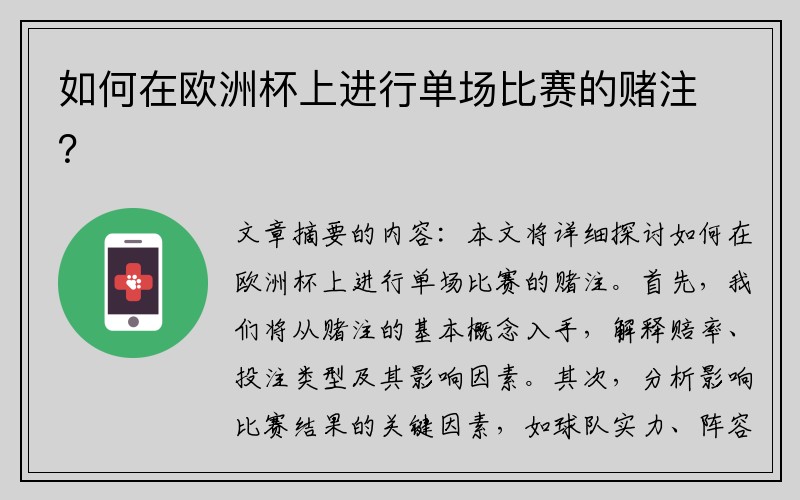 如何在欧洲杯上进行单场比赛的赌注？

文章摘要的内容：本文将详细探讨如何在欧洲杯上进行单场比赛的赌注。首先，我们将从赌注的基本概念入手，解释赔率、投注类型及其影响因素。其次，分析影响比赛结果的关键因素，如球队实力、阵容